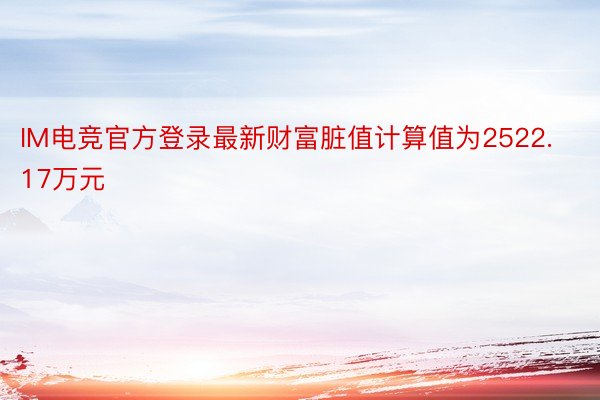 IM电竞官方登录最新财富脏值计算值为2522.17万元